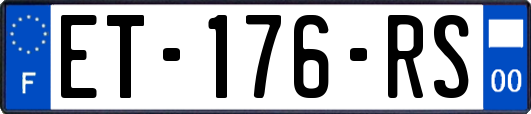 F
ET-176-RS
00